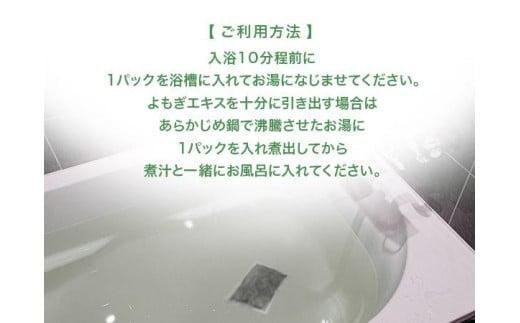 【 ご利用方法 】

入浴10分程前に
1パックを浴槽に入れてお湯になじませてください。
よもぎエキスを十分に引き出す場合は
あらかじめ鍋で沸騰させたお湯に
1パックを入れ煮出してから
煮汁と一緒にお風呂に入れてください。